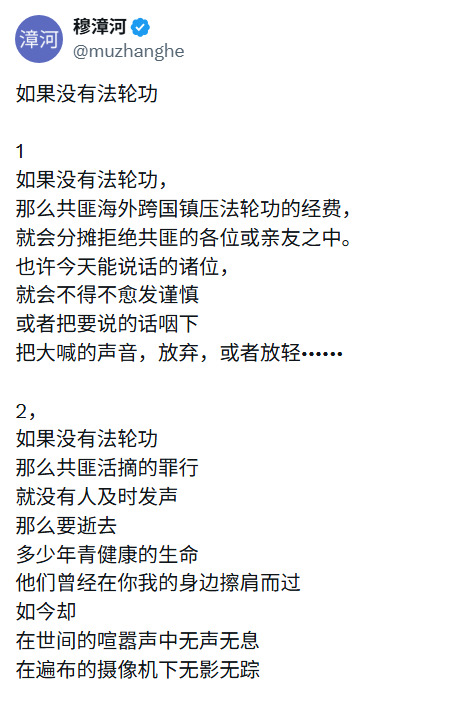 漳河

穆漳河
@muzhanghe

如果没有法轮功

1
如果没有法轮功，
那么共匪海外跨国镇压法轮功的经费，
就会分摊拒绝共匪的各位或亲友之中。
也许今天能说话的诸位，
就会不得不愈发谨慎
或者把要说的话咽下
把大喊的声音，放弃，或者放轻……

2，
如果没有法轮功
那么共匪活摘的罪行
就没有人及时发声
那么要逝去
多少年青健康的生命
他们曾经在你我的身边擦肩而过
如今却
在世间的喧嚣声中无声无息
在遍布的摄像机下无影无踪